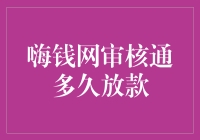 嗨钱网审核通
多久放款